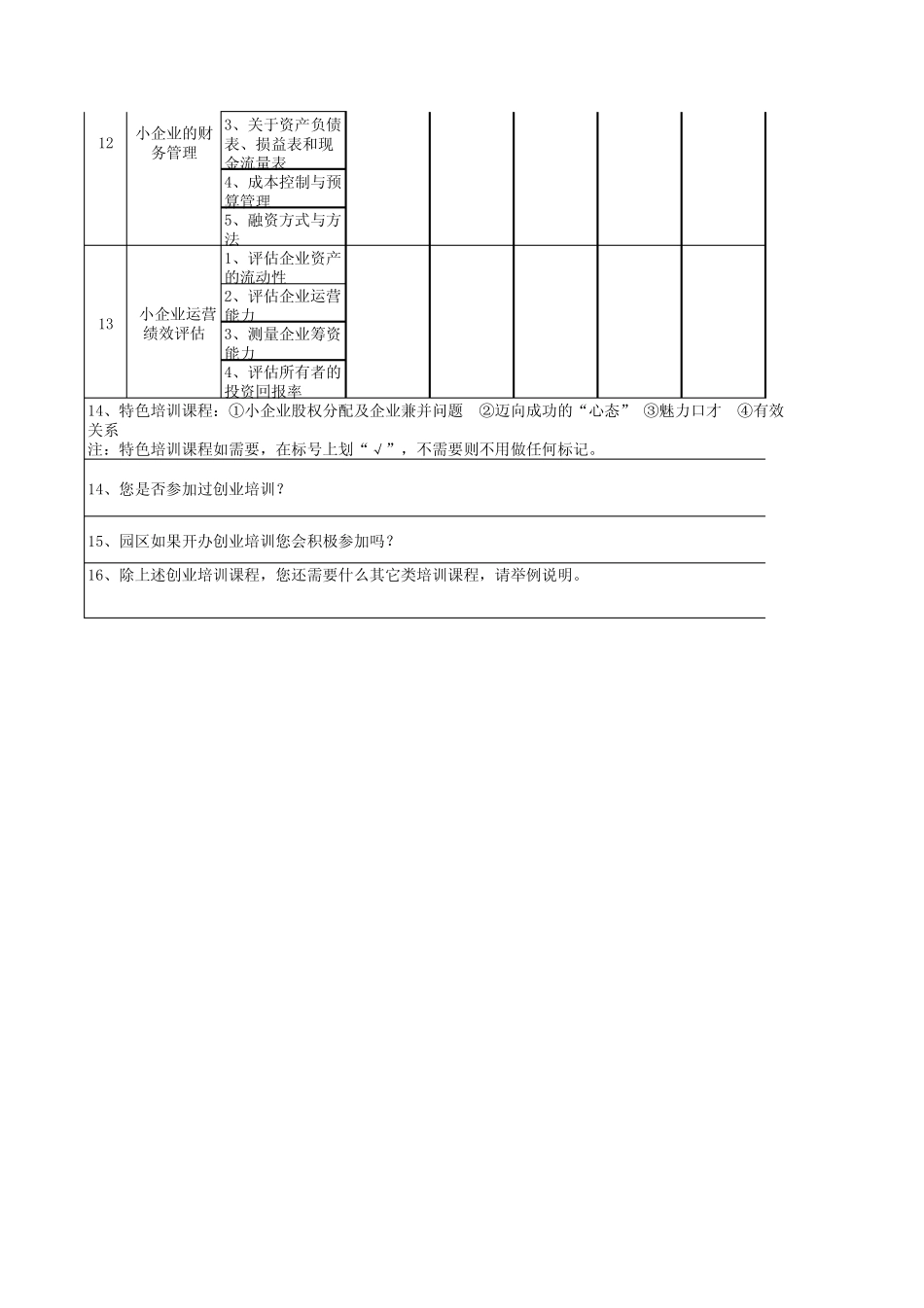 | 12 | 小企业的财务管理 | 3、关于资产负债表、损益表和现金流量表 | | | | | |
|---|---|---|---|---|---|---|---|
| | | 4、成本控制与预算管理 | | | | | |
| | | 5、融资方式与方法 | | | | | |
| 13 | 小企业运营绩效评估 | 1、评估企业资产的流动性 | | | | | |
| | | 2、评估企业运营能力 | | | | | |
| | | 3、测量企业筹资能力 | | | | | |
| | | 4、评估所有者的投资回报率 | | | | | |

14、特色培训课程：①小企业股权分配及企业兼并问题　②迈向成功的“心态”　③魅力口才　④有效关系
注：特色培训课程如需要，在标号上划“√”，不需要则不用做任何标记。

14、您是否参加过创业培训？

15、园区如果开办创业培训您会积极参加吗？

16、除上述创业培训课程，您还需要什么其它类培训课程，请举例说明。